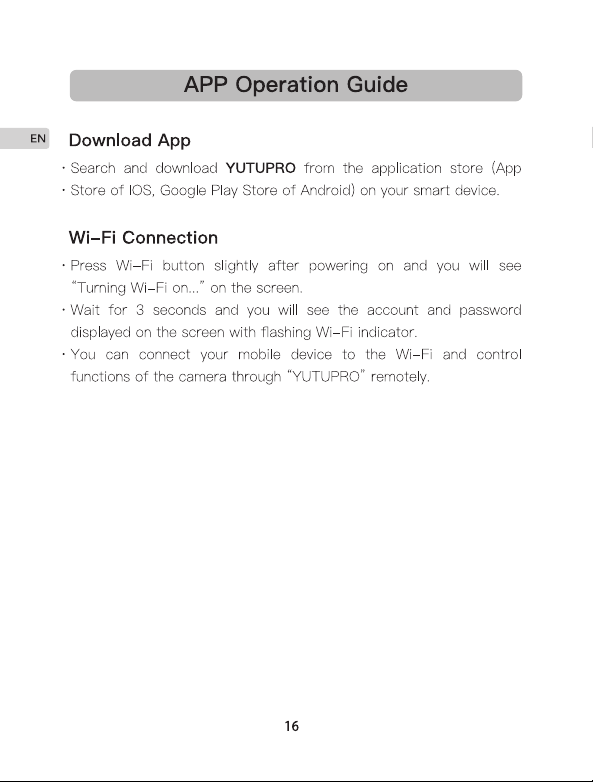 APP Operation Guide

EN

Download App

· Search and download YUTUPRO from the application store (App
· Store of IOS, Google Play Store of Android) on your smart device.

Wi-Fi Connection

· Press Wi-Fi button slightly after powering on and you will see "Turning Wi-Fi on..." on the screen.
· Wait for 3 seconds and you will see the account and password displayed on the screen with flashing Wi-Fi indicator.
· You can connect your mobile device to the Wi-Fi and control functions of the camera through "YUTUPRO" remotely.

16